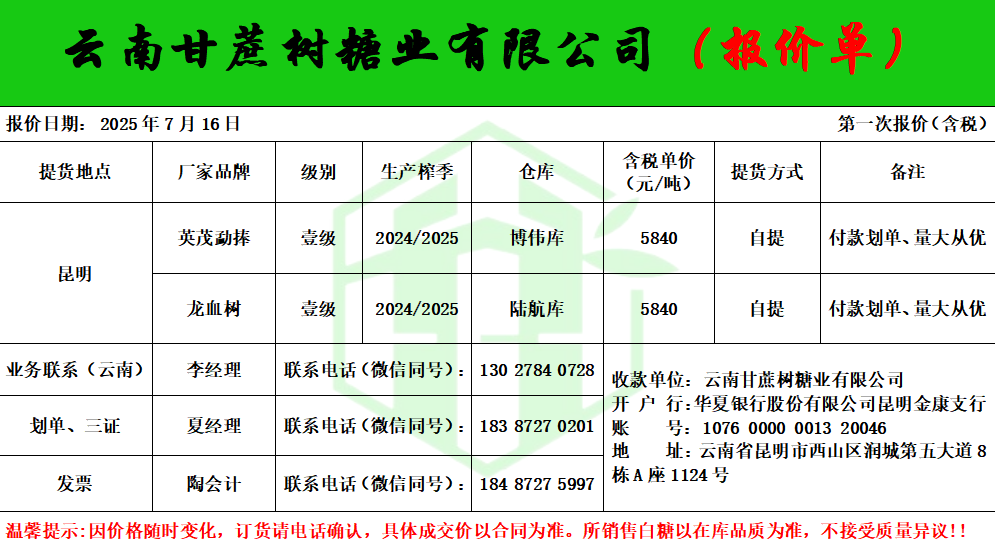 云南甘蔗树糖业有限公司（报价单）

报价日期：2025年7月16日

第一次报价（含税）

| 提货地点 | 厂家品牌 | 级别 | 生产榨季 | 仓库 | 含税单价（元/吨） | 提货方式 | 备注 |
|---|---|---|---|---|---|---|---|
| 昆明 | 英茂勐捧 | 壹级 | 2024/2025 | 博伟库 | 5840 | 自提 | 付款划单、量大从优 |
|  | 龙血树 | 壹级 | 2024/2025 | 陆航库 | 5840 | 自提 | 付款划单、量大从优 |

业务联系（云南） 李经理 联系电话（微信同号）：130 2784 0728

划单、三证 夏经理 联系电话（微信同号）：183 8727 0201

发票 陶会计 联系电话（微信同号）：184 8727 5997

收款单位：云南甘蔗树糖业有限公司
开户行：华夏银行股份有限公司昆明金康支行
账号：1076 0000 0013 20046
地址：云南省昆明市西山区润城第五大道8栋A座1124号

温馨提示：因价格随时变化，订货请电话确认，具体成交价以合同为准。所销售白糖以在库品质为准，不接受质量异议！！